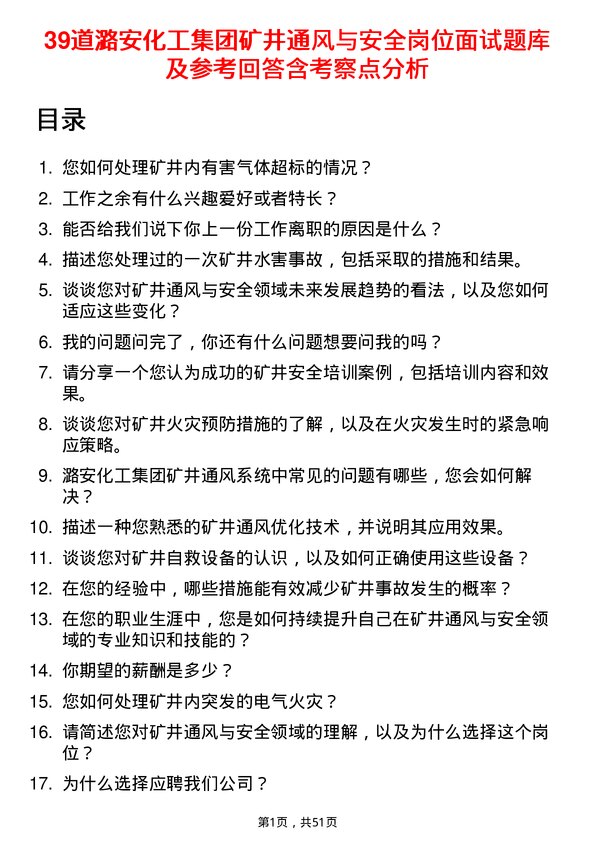 39道潞安化工集团矿井通风与安全岗位面试题库及参考回答含考察点分析

目录

1. 您如何处理矿井内有害气体超标的情况？
2. 工作之余有什么兴趣爱好或者特长？
3. 能否给我们说下你上一份工作离职的原因是什么？
4. 描述您处理过的一次矿井水害事故，包括采取的措施和结果。
5. 谈谈您对矿井通风与安全领域未来发展趋势的看法，以及您如何适应这些变化？
6. 我的问题问完了，你还有什么问题想要问我的吗？
7. 请分享一个您认为成功的矿井安全培训案例，包括培训内容和效果。
8. 谈谈您对矿井火灾预防措施的了解，以及在火灾发生时的紧急响应策略。
9. 潞安化工集团矿井通风系统中常见的问题有哪些，您会如何解决？
10. 描述一种您熟悉的矿井通风优化技术，并说明其应用效果。
11. 谈谈您对矿井自救设备的认识，以及如何正确使用这些设备？
12. 在您的经验中，哪些措施能有效减少矿井事故发生的概率？
13. 在您的职业生涯中，您是如何持续提升自己在矿井通风与安全领域的专业知识和技能的？
14. 你期望的薪酬是多少？
15. 您如何处理矿井内突发的电气火灾？
16. 请简述您对矿井通风与安全领域的理解，以及为什么选择这个岗位？
17. 为什么选择应聘我们公司？

第1页，共51页